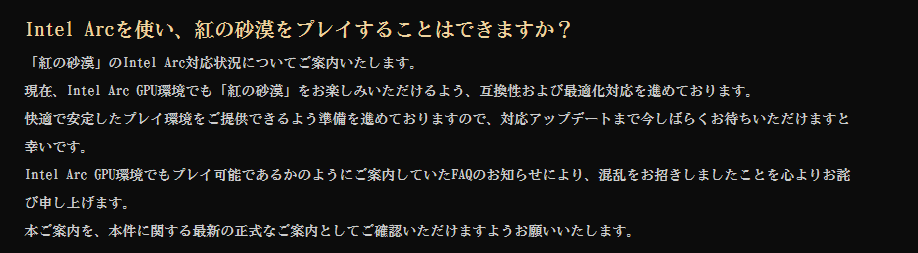 Intel Arcを使い、紅の砂漠をプレイすることはできますか？

「紅の砂漠」のIntel Arc対応状況についてご案内いたします。

現在、Intel Arc GPU環境でも「紅の砂漠」をお楽しみいただけるよう、互換性および最適化対応を進めております。

快適で安定したプレイ環境をご提供できるよう準備を進めておりますので、対応アップデートまで今しばらくお待ちいただけますと幸いです。

Intel Arc GPU環境でもプレイ可能であるかのようにご案内していたFAQのお知らせにより、混乱をお招きしましたことを心よりお詫び申し上げます。

本ご案内を、本件に関する最新の正式なご案内としてご確認いただけますようお願いいたします。